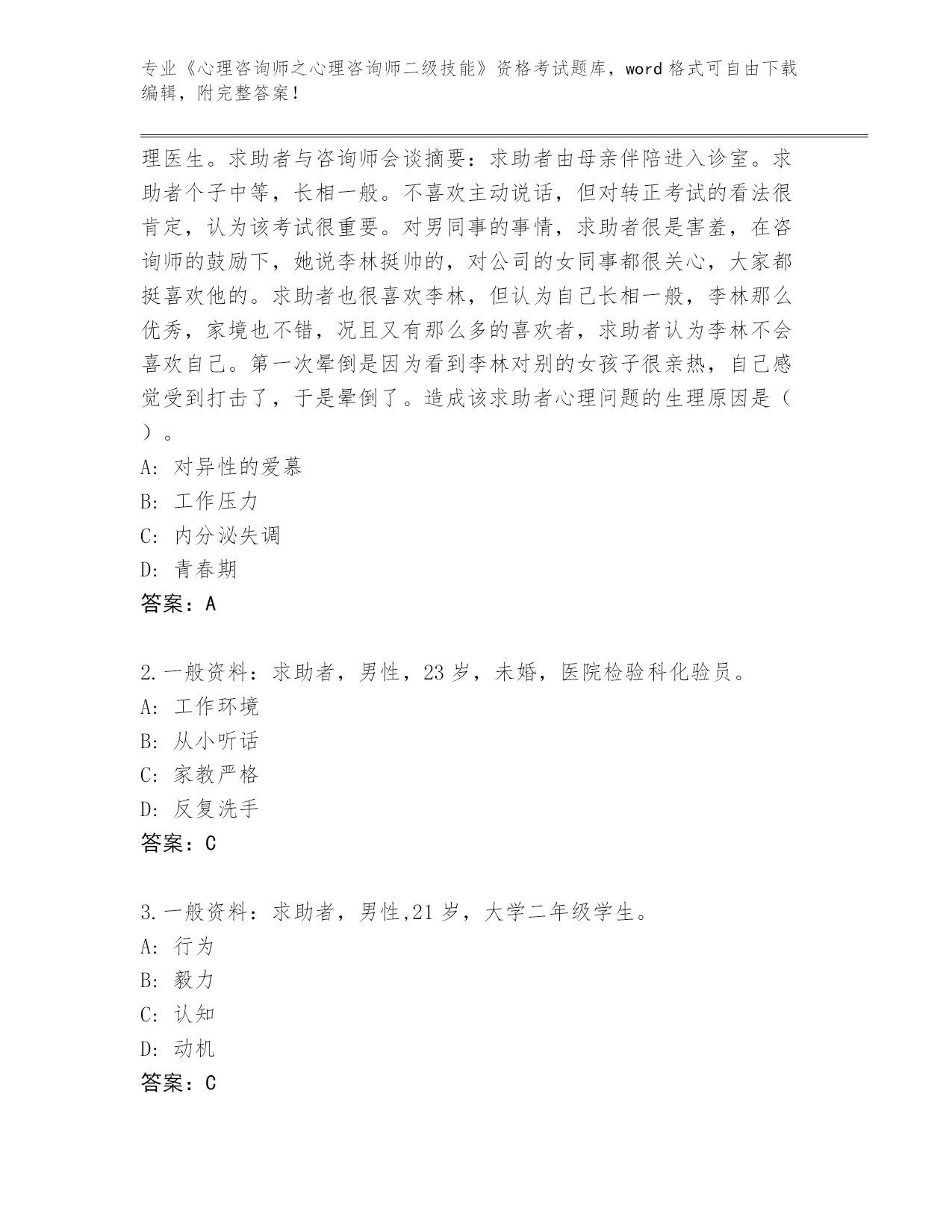 专业《心理咨询师之心理咨询师二级技能》资格考试题库，word 格式可自由下载编辑，附完整答案！

理医生。求助者与咨询师会谈摘要：求助者由母亲伴陪进入诊室。求助者个子中等，长相一般。不喜欢主动说话，但对转正考试的看法很肯定，认为该考试很重要。对男同事的事情，求助者很是害羞，在咨询师的鼓励下，她说李林挺帅的，对公司的女同事都很关心，大家都挺喜欢他的。求助者也很喜欢李林，但认为自己长相一般，李林那么优秀，家境也不错，况且又有那么多的喜欢者，求助者认为李林不会喜欢自己。第一次晕倒是因为看到李林对别的女孩子很亲热，自己感觉受到打击了，于是晕倒了。造成该求助者心理问题的生理原因是（ ）。

A: 对异性的爱慕

B: 工作压力

C: 内分泌失调

D: 青春期

答案：A

2.一般资料：求助者，男性，23 岁，未婚，医院检验科化验员。

A: 工作环境

B: 从小听话

C: 家教严格

D: 反复洗手

答案：C

3.一般资料：求助者，男性,21 岁，大学二年级学生。

A: 行为

B: 毅力

C: 认知

D: 动机

答案：C